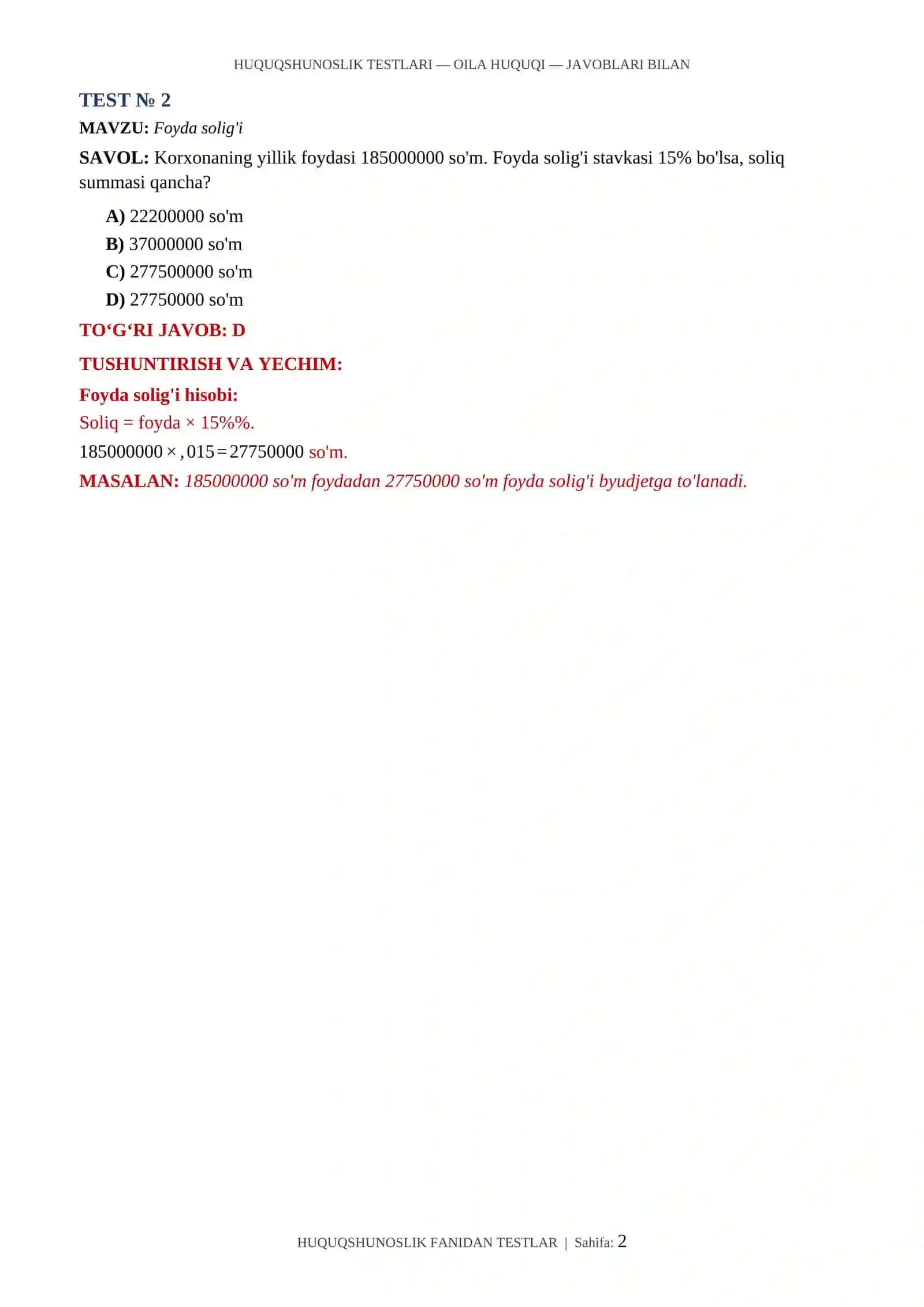 HUQUQSHUNOSLIK TESTLARI — OILA HUQUQI — JAVOBLARI BILAN

TEST № 2

MAVZU: Foyda solig'i

SAVOL: Korxonaning yillik foydasi 185000000 so'm. Foyda solig'i stavkasi 15% bo'lsa, soliq summasi qancha?

A) 22200000 so'm

B) 37000000 so'm

C) 277500000 so'm

D) 27750000 so'm

TO‘G‘RI JAVOB: D

TUSHUNTIRISH VA YECHIM:

Foyda solig'i hisobi:

Soliq = foyda × 15%%.

$185000000 \times ,015 = 27750000$ so'm.

MASALAN: 185000000 so'm foydadan 27750000 so'm foyda solig'i byudjetga to'lanadi.

HUQUQSHUNOSLIK FANIDAN TESTLAR | Sahifa: 2